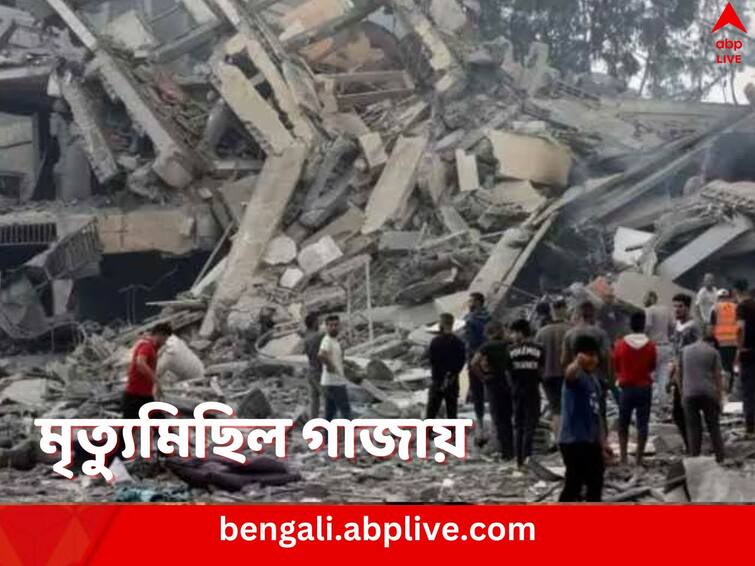 abp LIVE

মৃত্যুমিছিল গাজায়

bengali.abplive.com